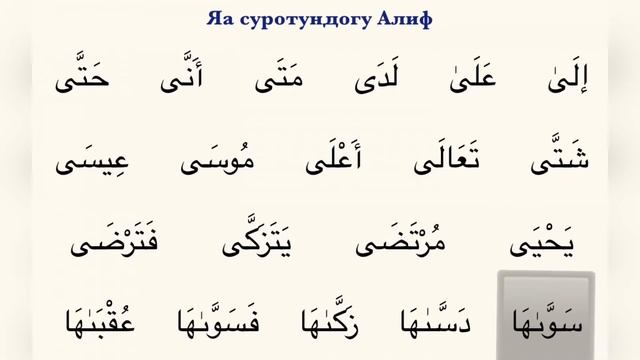 Яа суротундогу Алиф

إِلَىٰ عَلَىٰ لَدَى مَتَى أَنَّى حَتَّى

شَتَّى تَعَالَى أَعْلَى مُوسَى عِيسَى

يَحْيَى مُرْتَضَى يَتَزَكَّى فَتَرْضَى

سَوَّىٰهَا دَسَّىٰهَا زَكَّىٰهَا فَسَوَّىٰهَا عُقْبَىٰهَا